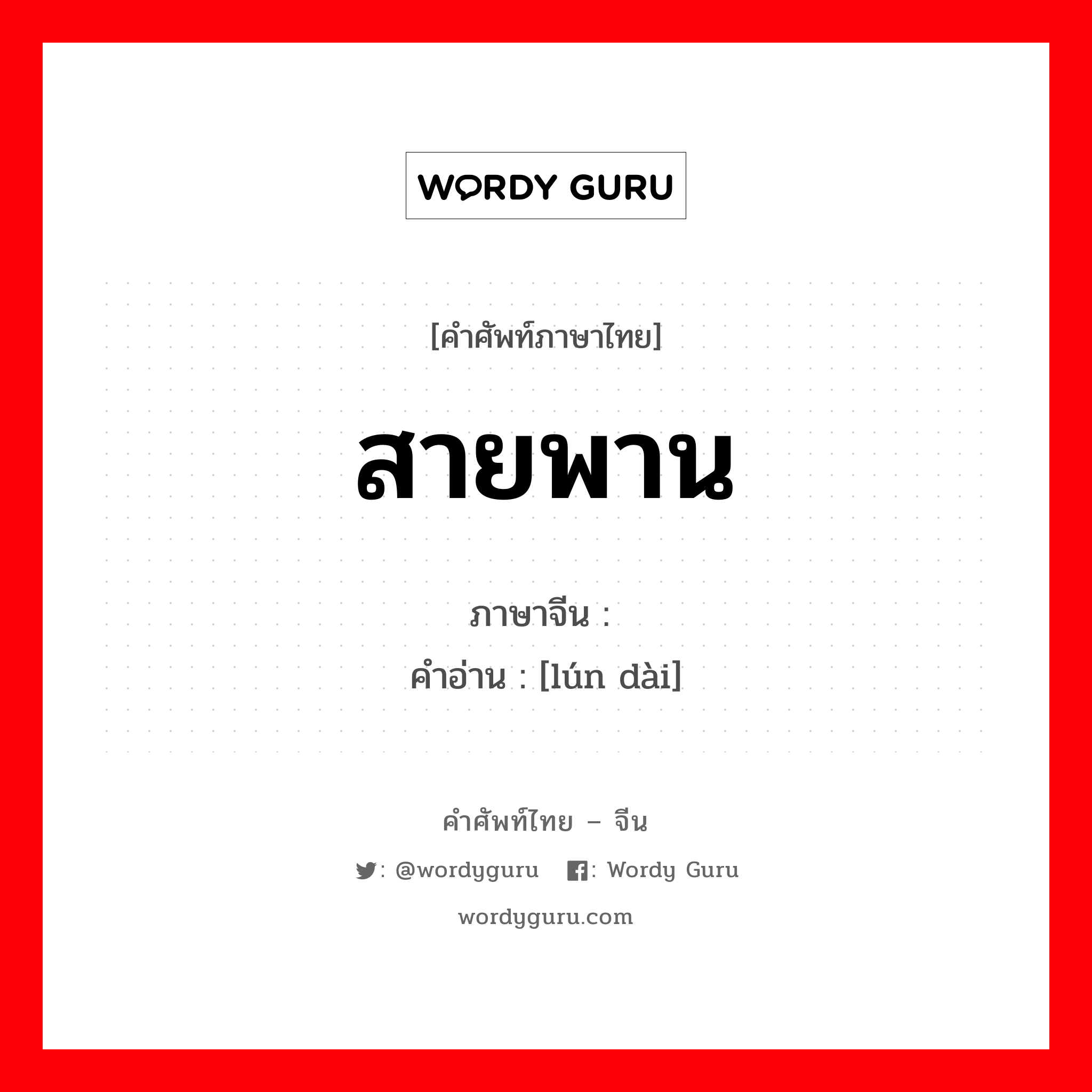 WORDY GURU

[คำศัพท์ภาษาไทย]

สายพาน

ภาษาจีน :
คำอ่าน : [lún dài]

คำศัพท์ไทย – จีน

: @wordyguru : Wordy Guru

wordyguru.com